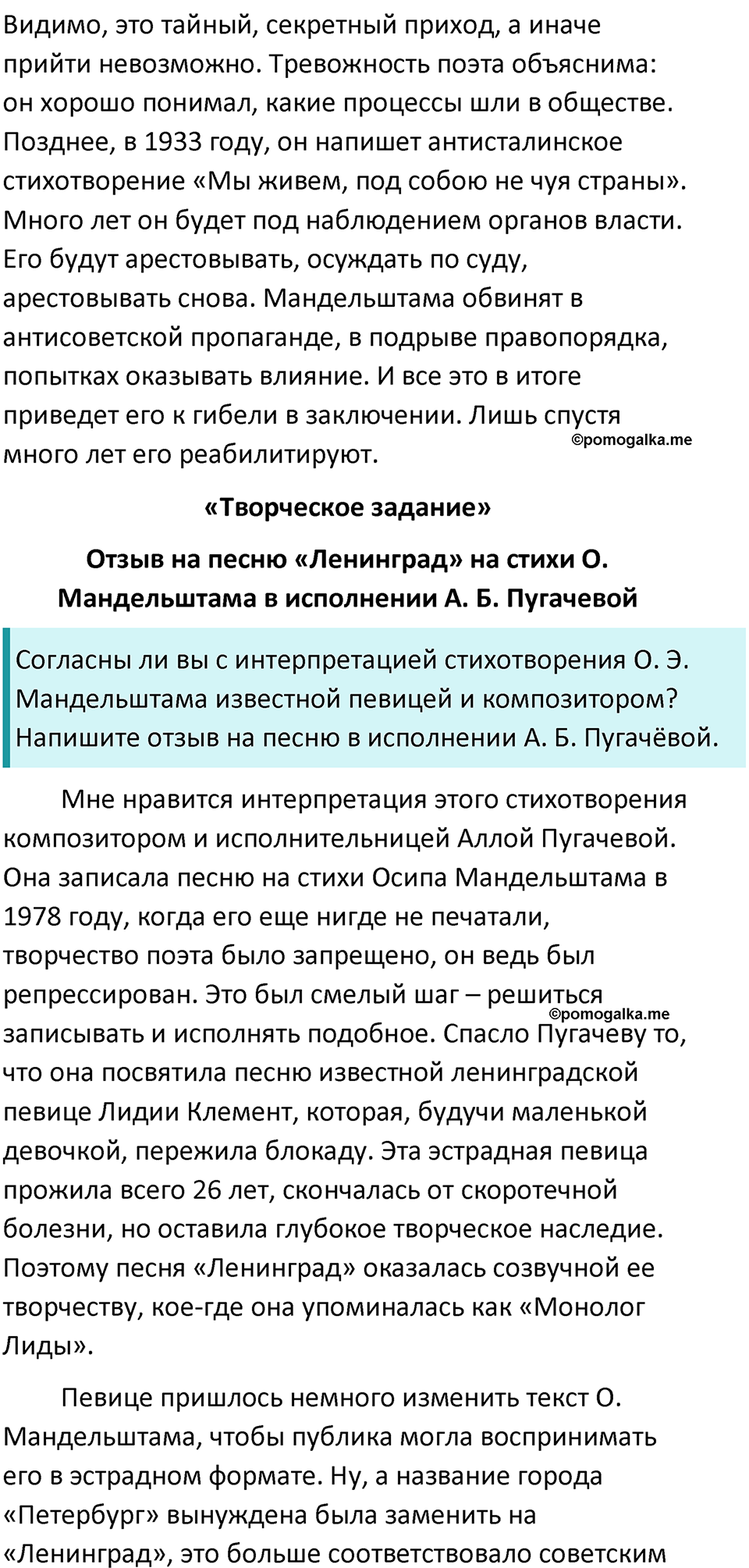 Видимо, это тайный, секретный приход, а иначе прийти невозможно. Тревожность поэта объяснима: он хорошо понимал, какие процессы шли в обществе. Позднее, в 1933 году, он напишет антисталинское стихотворение «Мы живем, под собою не чуя страны». Много лет он будет под наблюдением органов власти. Его будут арестовывать, осуждать по суду, арестовывать снова. Мандельштама обвинят в антисоветской пропаганде, в подрыве правопорядка, попытках оказывать влияние. И все это в итоге приведет его к гибели в заключении. Лишь спустя много лет его реабилитируют.

©pomogalka.me

«Творческое задание»

Отзыв на песню «Ленинград» на стихи О. Мандельштама в исполнении А. Б. Пугачевой

Согласны ли вы с интерпретацией стихотворения О. Э. Мандельштама известной певицей и композитором? Напишите отзыв на песню в исполнении А. Б. Пугачёвой.

Мне нравится интерпретация этого стихотворения композитором и исполнительницей Аллой Пугачевой. Она записала песню на стихи Осипа Мандельштама в 1978 году, когда его еще нигде не печатали, творчество поэта было запрещено, он ведь был репрессирован. Это был смелый шаг – решиться записывать и исполнять подобное. Спасло Пугачеву то, что она посвятила песню известной ленинградской певице Лидии Клемент, которая, будучи маленькой девочкой, пережила блокаду. Эта эстрадная певица прожила всего 26 лет, скончалась от скоротечной болезни, но оставила глубокое творческое наследие. Поэтому песня «Ленинград» оказалась созвучной ее творчеству, кое-где она упоминалась как «Монолог Лиды».

©pomogalka.me

Певице пришлось немного изменить текст О. Мандельштама, чтобы публика могла воспринимать его в эстрадном формате. Ну, а название города «Петербург» вынуждена была заменить на «Ленинград», это больше соответствовало советским